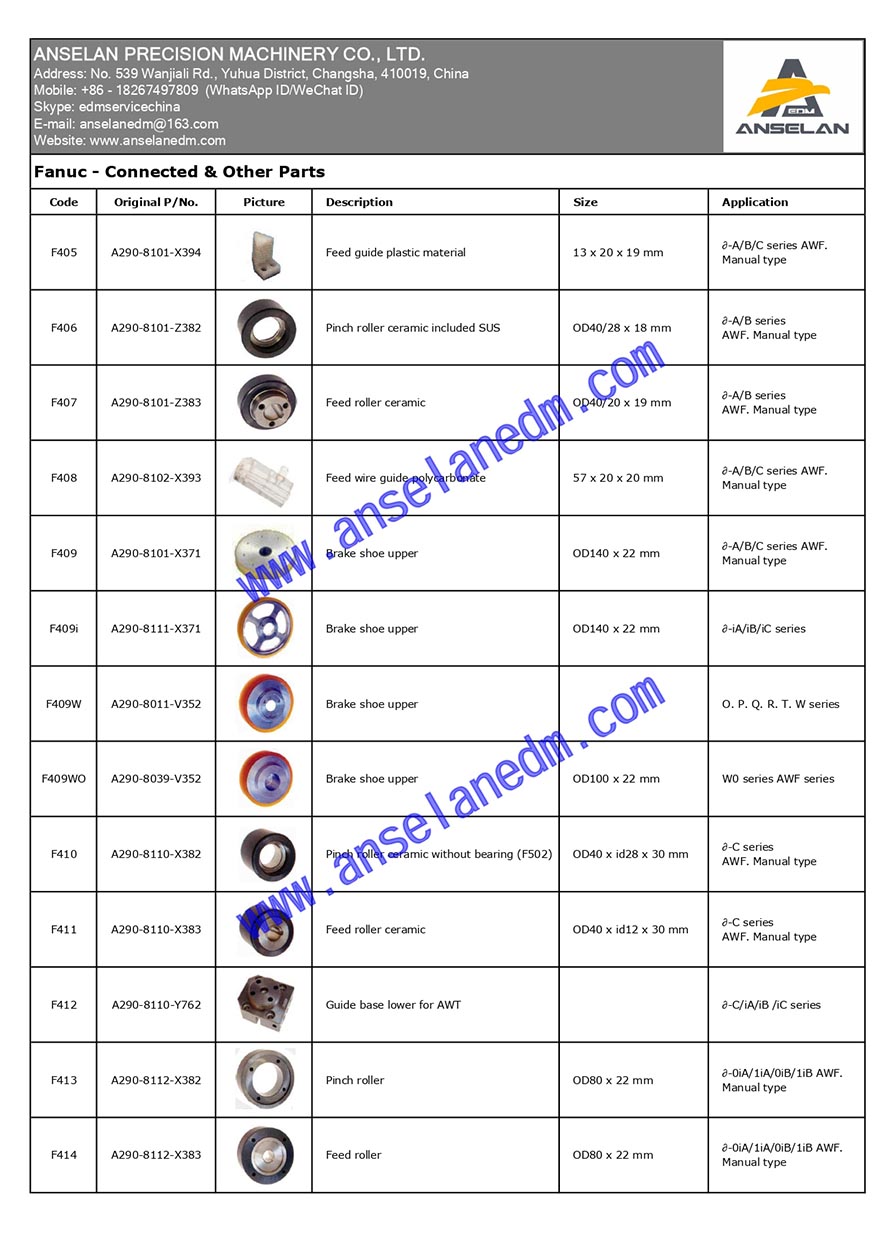 ANSELAN PRECISION MACHINERY CO., LTD.
Address: No. 539 Wanjiali Rd., Yuhua District, Changsha, 410019, China
Mobile: +86 - 18267497809 (WhatsApp ID/WeChat ID)
Skype: edmservicechina
E-mail: anselanedm@163.com
Website: www.anselanedm.com

EDM
ANSELAN

Fanuc - Connected & Other Parts

| Code | Original P/No. | Picture | Description | Size | Application |
|---|---|---|---|---|---|
| F405 | A290-8101-X394 | | Feed guide plastic material | 13 x 20 x 19 mm | ∂-A/B/C series AWF. Manual type |
| F406 | A290-8101-Z382 | | Pinch roller ceramic included SUS | OD40/28 x 18 mm | ∂-A/B series AWF. Manual type |
| F407 | A290-8101-Z383 | | Feed roller ceramic | OD40/20 x 19 mm | ∂-A/B series AWF. Manual type |
| F408 | A290-8102-X393 | | Feed wire guide polycarbonate | 57 x 20 x 20 mm | ∂-A/B/C series AWF. Manual type |
| F409 | A290-8101-X371 | | Brake shoe upper | OD140 x 22 mm | ∂-A/B/C series AWF. Manual type |
| F409i | A290-8111-X371 | | Brake shoe upper | OD140 x 22 mm | ∂-iA/iB/iC series |
| F409W | A290-8011-V352 | | Brake shoe upper | | O. P. Q. R. T. W series |
| F409WO | A290-8039-V352 | | Brake shoe upper | OD100 x 22 mm | W0 series AWF series |
| F410 | A290-8110-X382 | | Pinch roller ceramic without bearing (F502) | OD40 x id28 x 30 mm | ∂-C series AWF. Manual type |
| F411 | A290-8110-X383 | | Feed roller ceramic | OD40 x id12 x 30 mm | ∂-C series AWF. Manual type |
| F412 | A290-8110-Y762 | | Guide base lower for AWT | | ∂-C/iA/iB /iC series |
| F413 | A290-8112-X382 | | Pinch roller | OD80 x 22 mm | ∂-0iA/1iA/0iB/1iB AWF. Manual type |
| F414 | A290-8112-X383 | | Feed roller | OD80 x 22 mm | ∂-0iA/1iA/0iB/1iB AWF. Manual type |

www.anselanedm.com
www.anselanedm.com